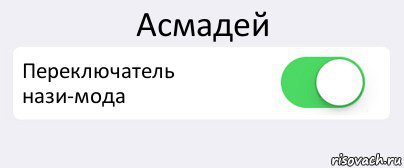 Асмадей

Переключатель нази-мода

risovach.ru